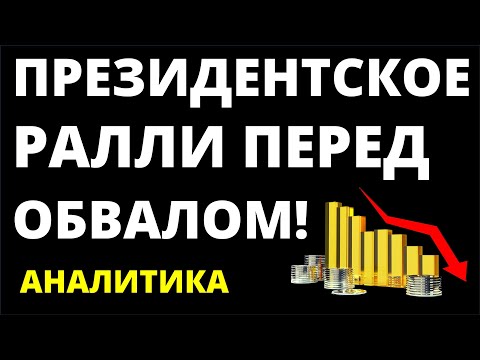 ПРЕЗИДЕНТСКОЕ РАЛЛИ ПЕРЕД ОБВАЛОМ!

АНАЛИТИКА